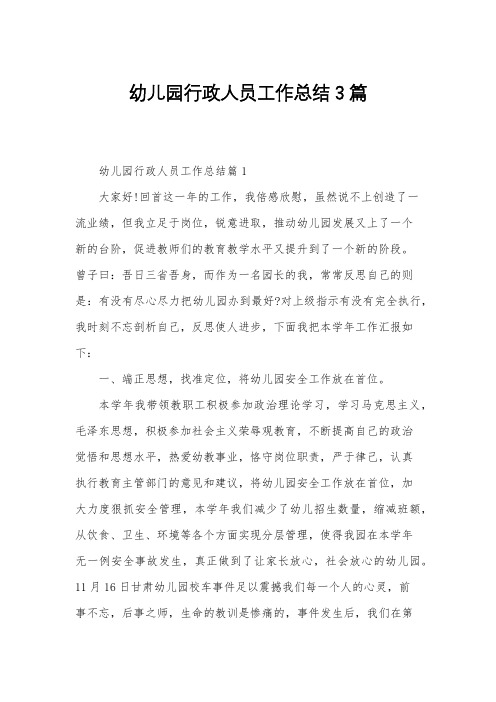 幼儿园行政人员工作总结3篇

幼儿园行政人员工作总结篇1

大家好!回首这一年的工作，我倍感欣慰，虽然说不上创造了一流业绩，但我立足于岗位，锐意进取，推动幼儿园发展又上了一个新的台阶，促进教师们的教育教学水平又提升到了一个新的阶段。曾子曰：吾日三省吾身，而作为一名园长的我，常常反思自己的则是：有没有尽心尽力把幼儿园办到最好?对上级指示有没有完全执行，我时刻不忘剖析自己，反思使人进步，下面我把本学年工作汇报如下：

一、端正思想，找准定位，将幼儿园安全工作放在首位。

本学年我带领教职工积极参加政治理论学习，学习马克思主义，毛泽东思想，积极参加社会主义荣辱观教育，不断提高自己的政治觉悟和思想水平，热爱幼教事业，恪守岗位职责，严于律己，认真执行教育主管部门的意见和建议，将幼儿园安全工作放在首位，加大力度狠抓安全管理，本学年我们减少了幼儿招生数量，缩减班额，从饮食、卫生、环境等各个方面实现分层管理，使得我园在本学年无一例安全事故发生，真正做到了让家长放心，社会放心的幼儿园。11月16日甘肃幼儿园校车事件足以震撼我们每一个人的心灵，前事不忘，后事之师，生命的教训是惨痛的，事件发生后，我们在第